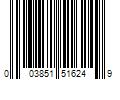 0 03851 51624 9